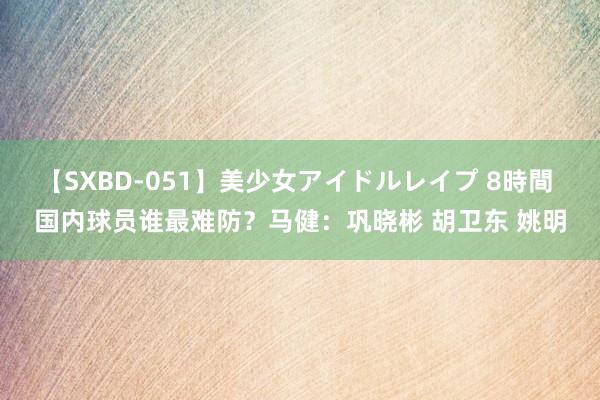 【SXBD-051】美少女アイドルレイプ 8時間 国内球员谁最难防？马健：巩晓彬 胡卫东 姚明